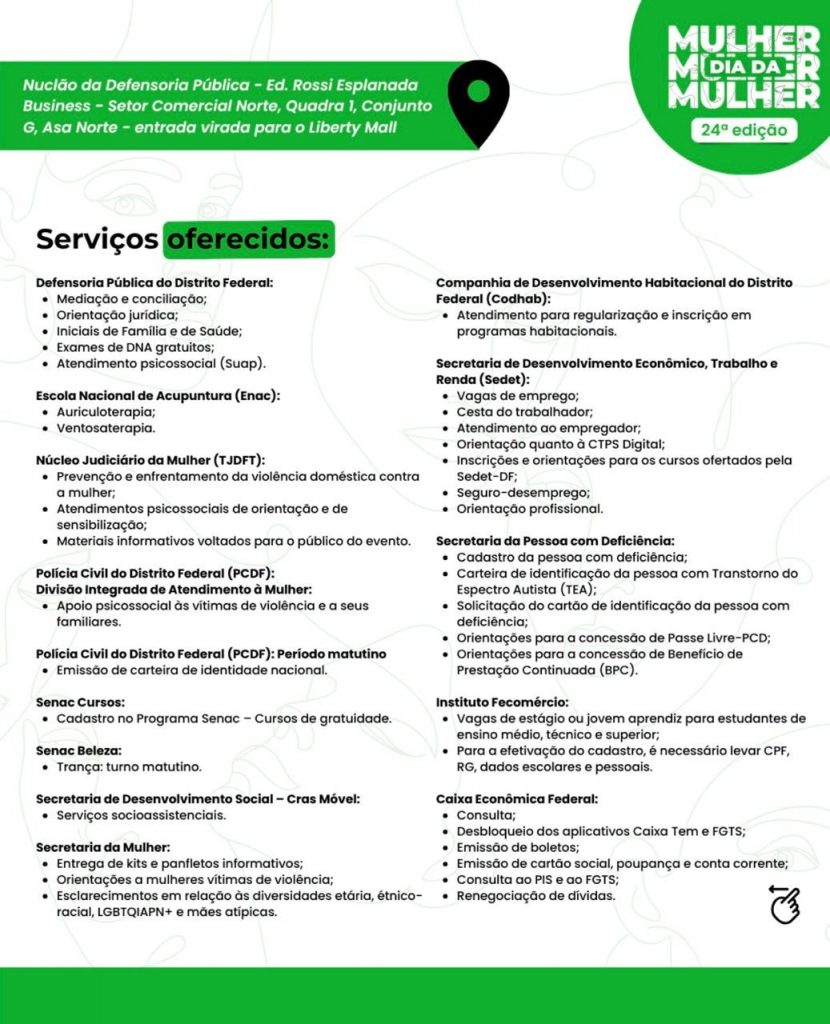 Nuclão da Defensoria Pública - Ed. Rossi Esplanada Business - Setor Comercial Norte, Quadra 1, Conjunto G, Asa Norte - entrada virada para o Liberty Mall

MULHER
DIA DA
MULHER
24ª edição

Serviços oferecidos:

Defensoria Pública do Distrito Federal:
• Mediação e conciliação;
• Orientação jurídica;
• Iniciais de Família e de Saúde;
• Exames de DNA gratuitos;
• Atendimento psicossocial (Suap).

Escola Nacional de Acupuntura (Enac):
• Auriculoterapia;
• Ventosaterapia.

Núcleo Judiciário da Mulher (TJDFT):
• Prevenção e enfrentamento da violência doméstica contra a mulher;
• Atendimentos psicossociais de orientação e de sensibilização;
• Materiais informativos voltados para o público do evento.

Polícia Civil do Distrito Federal (PCDF):
Divisão Integrada de Atendimento à Mulher:
• Apoio psicossocial às vítimas de violência e a seus familiares.

Polícia Civil do Distrito Federal (PCDF): Período matutino
• Emissão de carteira de identidade nacional.

Senac Cursos:
• Cadastro no Programa Senac – Cursos de gratuidade.

Senac Beleza:
• Trança: turno matutino.

Secretaria de Desenvolvimento Social – Cras Móvel:
• Serviços socioassistenciais.

Secretaria da Mulher:
• Entrega de kits e panfletos informativos;
• Orientações a mulheres vítimas de violência;
• Esclarecimentos em relação às diversidades etária, étnico-racial, LGBTQIAPN+ e mães atípicas.

Companhia de Desenvolvimento Habitacional do Distrito Federal (Codhab):
• Atendimento para regularização e inscrição em programas habitacionais.

Secretaria de Desenvolvimento Econômico, Trabalho e Renda (Sedet):
• Vagas de emprego;
• Cesta do trabalhador;
• Atendimento ao empregador;
• Orientação quanto à CTPS Digital;
• Inscrições e orientações para os cursos ofertados pela Sedet-DF;
• Seguro-desemprego;
• Orientação profissional.

Secretaria da Pessoa com Deficiência:
• Cadastro da pessoa com deficiência;
• Carteira de identificação da pessoa com Transtorno do Espectro Autista (TEA);
• Solicitação do cartão de identificação da pessoa com deficiência;
• Orientações para a concessão de Passe Livre-PCD;
• Orientações para a concessão de Benefício de Prestação Continuada (BPC).

Instituto Fecomércio:
• Vagas de estágio ou jovem aprendiz para estudantes de ensino médio, técnico e superior;
• Para a efetivação do cadastro, é necessário levar CPF, RG, dados escolares e pessoais.

Caixa Econômica Federal:
• Consulta;
• Desbloqueio dos aplicativos Caixa Tem e FGTS;
• Emissão de boletos;
• Emissão de cartão social, poupança e conta corrente;
• Consulta ao PIS e ao FGTS;
• Renegociação de dívidas.